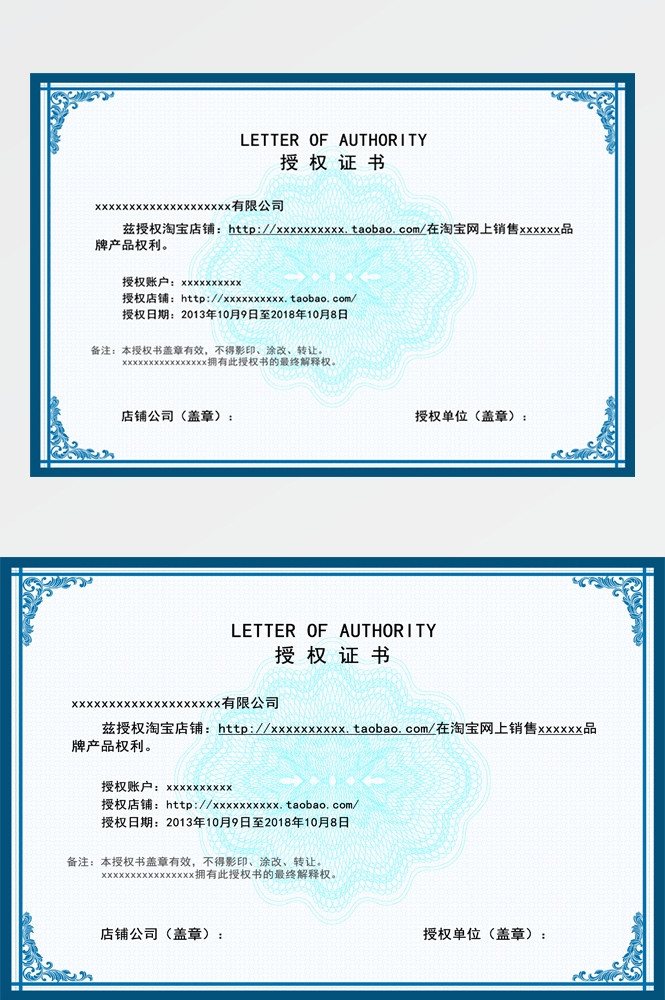 LETTER OF AUTHORITY
授权证书

xxxxxxxxxxxxxxxxxxxxx有限公司

兹授权淘宝店铺：http://xxxxxxxxxx.taobao.com/在淘宝网上销售xxxxxx品牌产品权利。

授权账户：xxxxxxxxxx
授权店铺：http://xxxxxxxxxx.taobao.com/
授权日期：2013年10月9日至2018年10月8日

备注：本授权书盖章有效，不得影印、涂改、转让。
xxxxxxxxxxxxxxxx拥有此授权书的最终解释权。

店铺公司（盖章）：

授权单位（盖章）：

LETTER OF AUTHORITY
授权证书

xxxxxxxxxxxxxxxxxxxxx有限公司

兹授权淘宝店铺：http://xxxxxxxxxx.taobao.com/在淘宝网上销售xxxxxx品牌产品权利。

授权账户：xxxxxxxxxx
授权店铺：http://xxxxxxxxxx.taobao.com/
授权日期：2013年10月9日至2018年10月8日

备注：本授权书盖章有效，不得影印、涂改、转让。
xxxxxxxxxxxxxxxx拥有此授权书的最终解释权。

店铺公司（盖章）：

授权单位（盖章）：